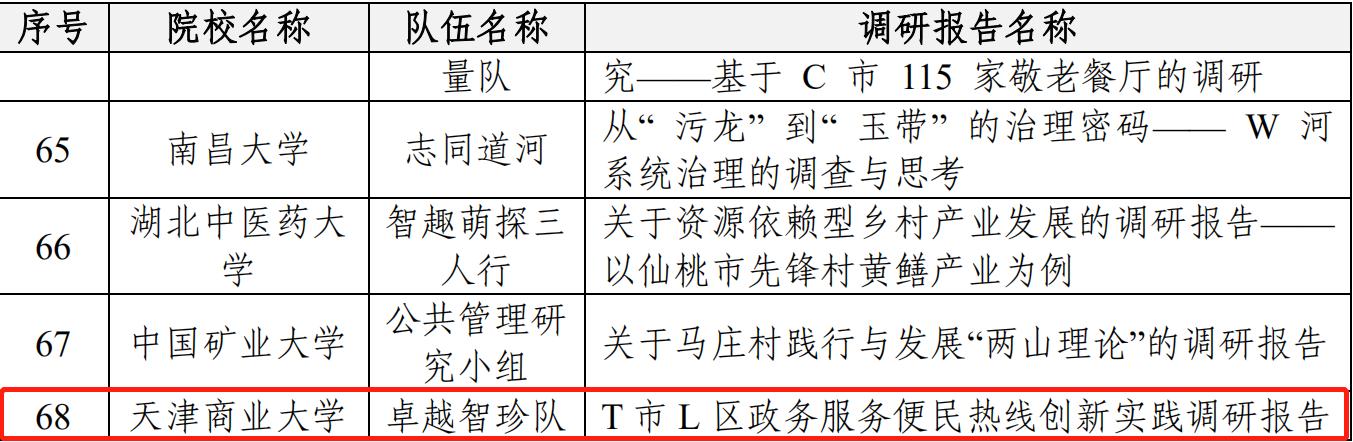 | 序号 | 院校名称 | 队伍名称 | 调研报告名称 |
|---|---|---|---|
|  |  | 量队 | 究——基于C市115家敬老餐厅的调研 |
| 65 | 南昌大学 | 志同道河 | 从“污龙”到“玉带”的治理密码——W河系统治理的调查与思考 |
| 66 | 湖北中医药大学 | 智趣萌探三人行 | 关于资源依赖型乡村产业发展的调研报告——以仙桃市先锋村黄鳝产业为例 |
| 67 | 中国矿业大学 | 公共管理研究小组 | 关于马庄村践行与发展“两山理论”的调研报告 |
| 68 | 天津商业大学 | 卓越智珍队 | T市L区政务服务便民热线创新实践调研报告 |